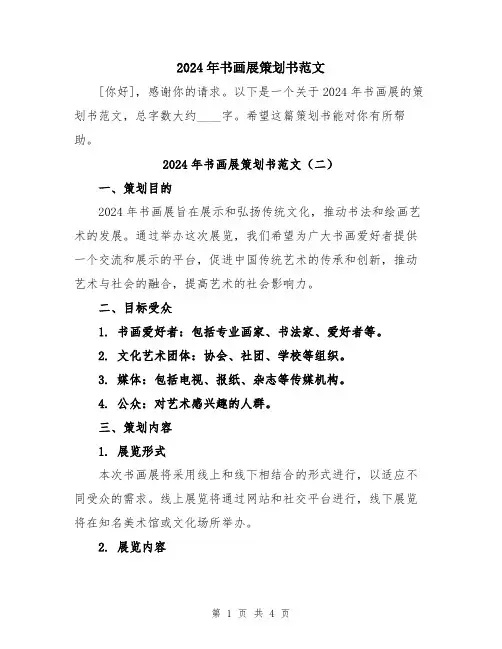 2024年书画展策划书范文

[你好]，感谢你的请求。以下是一个关于2024年书画展的策划书范文，总字数大约____字。希望这篇策划书能对你有所帮助。

2024年书画展策划书范文（二）

一、策划目的

2024年书画展旨在展示和弘扬传统文化，推动书法和绘画艺术的发展。通过举办这次展览，我们希望为广大书画爱好者提供一个交流和展示的平台，促进中国传统艺术的传承和创新，推动艺术与社会的融合，提高艺术的社会影响力。

二、目标受众

1. 书画爱好者：包括专业画家、书法家、爱好者等。

2. 文化艺术团体：协会、社团、学校等组织。

3. 媒体：包括电视、报纸、杂志等传媒机构。

4. 公众：对艺术感兴趣的人群。

三、策划内容

1. 展览形式

本次书画展将采用线上和线下相结合的形式进行，以适应不同受众的需求。线上展览将通过网站和社交平台进行，线下展览将在知名美术馆或文化场所举办。

2. 展览内容

第 1 页 共 4 页